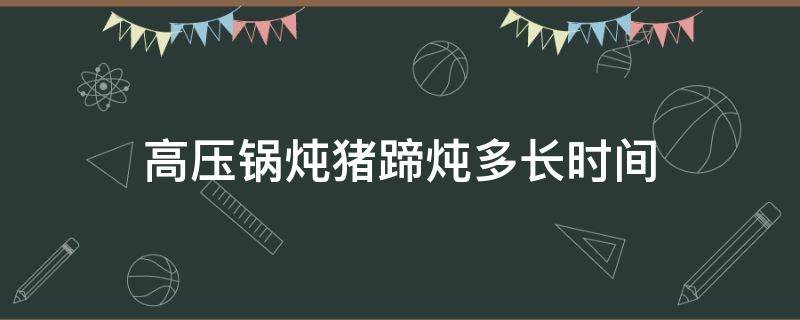 高压锅炖猪蹄炖多长时间